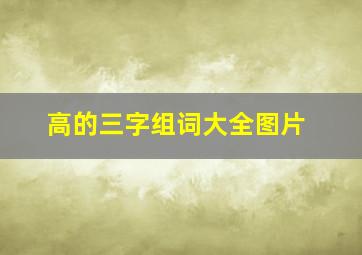 高的三字组词大全图片